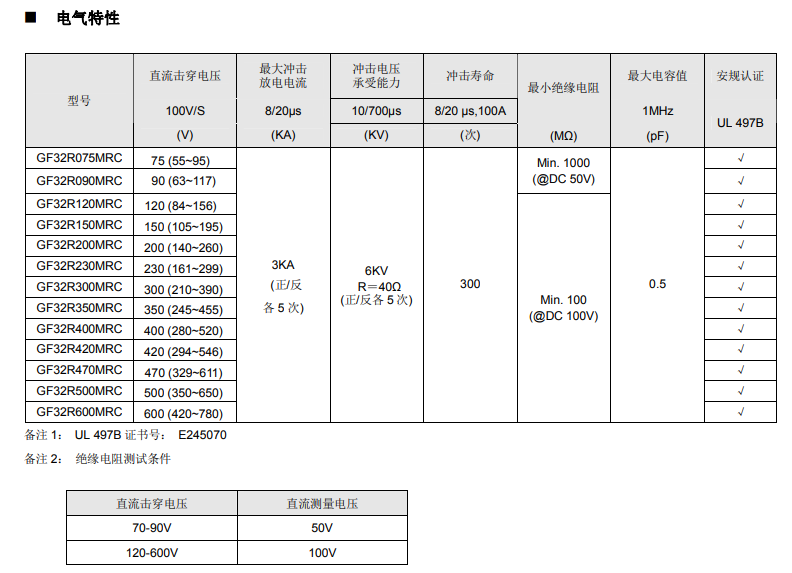 ■ 电气特性

| 型号 | 直流击穿电压 100V/S (V) | 最大冲击放电电流 8/20μs (KA) | 冲击电压承受能力 10/700μs (KV) | 冲击寿命 8/20 μs,100A (次) | 最小绝缘电阻 (MΩ) | 最大电容值 1MHz (pF) | 安规认证 UL 497B |
|---|---|---|---|---|---|---|---|
| GF32R075MRC | 75 (55~95) | 3KA (正/反各 5 次) | 6KV R＝40Ω (正/反各 5 次) | 300 | Min. 1000 (@DC 50V) | 0.5 | √ |
| GF32R090MRC | 90 (63~117) | | | | | | √ |
| GF32R120MRC | 120 (84~156) | | | | Min. 100 (@DC 100V) | | √ |
| GF32R150MRC | 150 (105~195) | | | | | | √ |
| GF32R200MRC | 200 (140~260) | | | | | | √ |
| GF32R230MRC | 230 (161~299) | | | | | | √ |
| GF32R300MRC | 300 (210~390) | | | | | | √ |
| GF32R350MRC | 350 (245~455) | | | | | | √ |
| GF32R400MRC | 400 (280~520) | | | | | | √ |
| GF32R420MRC | 420 (294~546) | | | | | | √ |
| GF32R470MRC | 470 (329~611) | | | | | | √ |
| GF32R500MRC | 500 (350~650) | | | | | | √ |
| GF32R600MRC | 600 (420~780) | | | | | | √ |

备注 1： UL 497B 证书号： E245070

备注 2： 绝缘电阻测试条件

| 直流击穿电压 | 直流测量电压 |
|---|---|
| 70-90V | 50V |
| 120-600V | 100V |